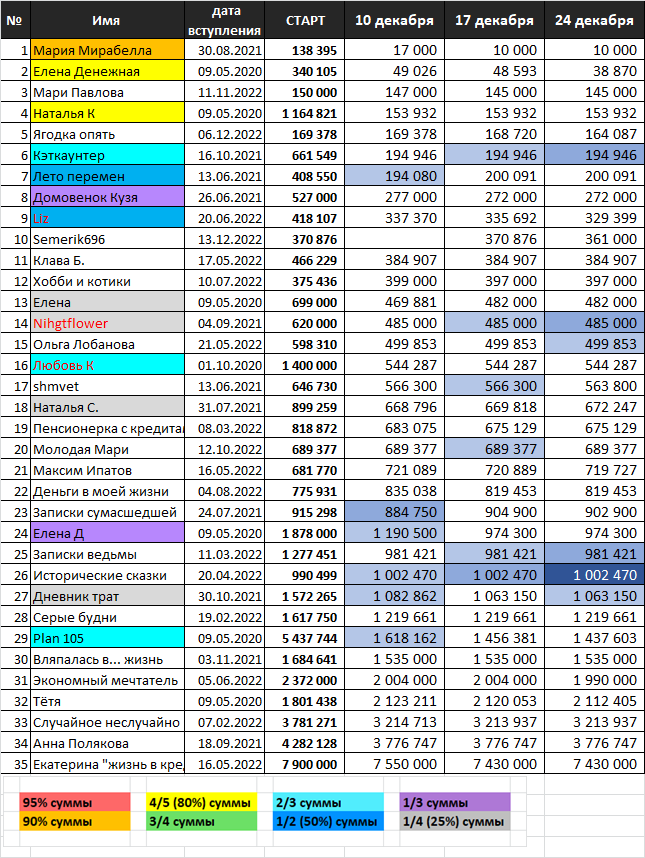 | № | Имя | дата вступления | СТАРТ | 10 декабря | 17 декабря | 24 декабря |
|---|---|---|---|---|---|---|
| 1 | Мария Мирабелла | 30.08.2021 | 138 395 | 17 000 | 10 000 | 10 000 |
| 2 | Елена Денежная | 09.05.2020 | 340 105 | 49 026 | 48 593 | 38 870 |
| 3 | Мари Павлова | 11.11.2022 | 150 000 | 147 000 | 145 000 | 145 000 |
| 4 | Наталья К | 09.05.2020 | 1 164 821 | 153 932 | 153 932 | 153 932 |
| 5 | Ягодка опять | 06.12.2022 | 169 378 | 169 378 | 168 720 | 164 087 |
| 6 | Кэткаунтер | 16.10.2021 | 661 549 | 194 946 | 194 946 | 194 946 |
| 7 | Лето перемен | 13.06.2021 | 408 550 | 194 080 | 200 091 | 200 091 |
| 8 | Домовенок Кузя | 26.06.2021 | 527 000 | 277 000 | 272 000 | 272 000 |
| 9 | Liz | 20.06.2022 | 418 107 | 337 370 | 335 692 | 329 399 |
| 10 | Semerik696 | 13.12.2022 | 370 876 | | 370 876 | 361 000 |
| 11 | Клава Б. | 17.05.2022 | 466 229 | 384 907 | 384 907 | 384 907 |
| 12 | Хобби и котики | 10.07.2022 | 375 436 | 399 000 | 397 000 | 397 000 |
| 13 | Елена | 09.05.2020 | 699 000 | 469 881 | 482 000 | 482 000 |
| 14 | Nihgtflower | 04.09.2021 | 620 000 | 485 000 | 485 000 | 485 000 |
| 15 | Ольга Лобанова | 21.05.2022 | 598 310 | 499 853 | 499 853 | 499 853 |
| 16 | Любовь К | 01.10.2020 | 1 400 000 | 544 287 | 544 287 | 544 287 |
| 17 | shmvet | 13.06.2021 | 646 730 | 566 300 | 566 300 | 563 800 |
| 18 | Наталья С. | 31.07.2021 | 899 259 | 668 796 | 669 818 | 672 247 |
| 19 | Пенсионерка с кредита | 08.03.2022 | 818 872 | 683 075 | 675 129 | 675 129 |
| 20 | Молодая Мари | 12.10.2022 | 689 377 | 689 377 | 689 377 | 689 377 |
| 21 | Максим Ипатов | 16.05.2022 | 681 770 | 721 089 | 720 889 | 719 727 |
| 22 | Деньги в моей жизни | 04.08.2022 | 775 931 | 835 038 | 819 453 | 819 453 |
| 23 | Записки сумасшедшей | 24.07.2021 | 915 298 | 884 750 | 904 900 | 902 900 |
| 24 | Елена Д | 09.05.2020 | 1 878 000 | 1 190 500 | 974 300 | 974 300 |
| 25 | Записки ведьмы | 11.03.2022 | 1 277 451 | 981 421 | 981 421 | 981 421 |
| 26 | Исторические сказки | 20.04.2022 | 990 499 | 1 002 470 | 1 002 470 | 1 002 470 |
| 27 | Дневник трат | 30.10.2021 | 1 572 265 | 1 082 862 | 1 063 150 | 1 063 150 |
| 28 | Серые будни | 19.02.2022 | 1 617 750 | 1 219 661 | 1 219 661 | 1 219 661 |
| 29 | Plan 105 | 09.05.2020 | 5 437 744 | 1 618 162 | 1 456 381 | 1 437 603 |
| 30 | Вляпалась в... жизнь | 03.11.2021 | 1 684 641 | 1 535 000 | 1 535 000 | 1 535 000 |
| 31 | Экономный мечтатель | 05.06.2022 | 2 372 000 | 2 004 000 | 2 004 000 | 1 990 000 |
| 32 | Тётя | 09.05.2020 | 1 801 438 | 2 123 211 | 2 120 053 | 2 112 405 |
| 33 | Случайное неслучайно | 07.02.2022 | 3 781 271 | 3 214 713 | 3 213 937 | 3 213 937 |
| 34 | Анна Полякова | 18.09.2021 | 4 282 128 | 3 776 747 | 3 776 747 | 3 776 747 |
| 35 | Екатерина "жизнь в кре | 16.05.2022 | 7 900 000 | 7 550 000 | 7 430 000 | 7 430 000 |

| | | | |
|---|---|---|---|
| 95% суммы | 4/5 (80%) суммы | 2/3 суммы | 1/3 суммы |
| 90% суммы | 3/4 суммы | 1/2 (50%) суммы | 1/4 (25%) суммы |